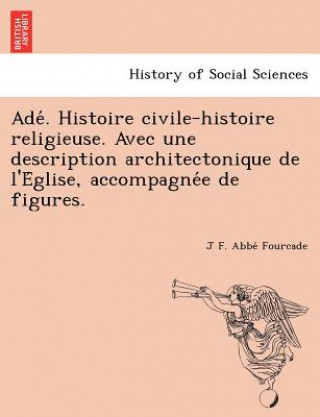 BRITISH LIBRARY

History of Social Sciences

Adé. Histoire civile-histoire religieuse. Avec une description architectonique de l'Église, accompagnée de figures.

J F. Abbé Fourcade